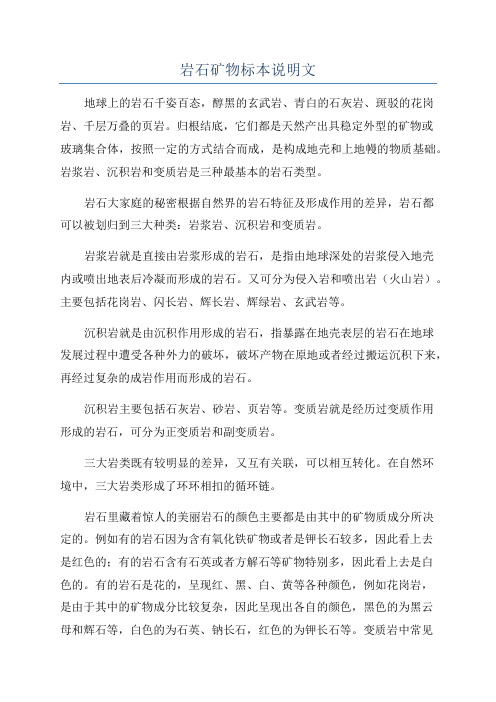 岩石矿物标本说明文

地球上的岩石千姿百态，醇黑的玄武岩、青白的石灰岩、斑驳的花岗岩、千层万叠的页岩。归根结底，它们都是天然产出具稳定外型的矿物或玻璃集合体，按照一定的方式结合而成，是构成地壳和上地幔的物质基础。岩浆岩、沉积岩和变质岩是三种最基本的岩石类型。

岩石大家庭的秘密根据自然界的岩石特征及形成作用的差异，岩石都可以被划归到三大种类：岩浆岩、沉积岩和变质岩。

岩浆岩就是直接由岩浆形成的岩石，是指由地球深处的岩浆侵入地壳内或喷出地表后冷凝而形成的岩石。又可分为侵入岩和喷出岩（火山岩）。主要包括花岗岩、闪长岩、辉长岩、辉绿岩、玄武岩等。

沉积岩就是由沉积作用形成的岩石，指暴露在地壳表层的岩石在地球发展过程中遭受各种外力的破坏，破坏产物在原地或者经过搬运沉积下来，再经过复杂的成岩作用而形成的岩石。

沉积岩主要包括石灰岩、砂岩、页岩等。变质岩就是经历过变质作用形成的岩石，可分为正变质岩和副变质岩。

三大岩类既有较明显的差异，又互有关联，可以相互转化。在自然环境中，三大岩类形成了环环相扣的循环链。

岩石里藏着惊人的美丽岩石的颜色主要都是由其中的矿物质成分所决定的。例如有的岩石因为含有氧化铁矿物或者是钾长石较多，因此看上去是红色的；有的岩石含有石英或者方解石等矿物特别多，因此看上去是白色的。有的岩石是花的，呈现红、黑、白、黄等各种颜色，例如花岗岩，是由于其中的矿物成分比较复杂，因此呈现出各自的颜色，黑色的为黑云母和辉石等，白色的为石英、钠长石，红色的为钾长石等。变质岩中常见